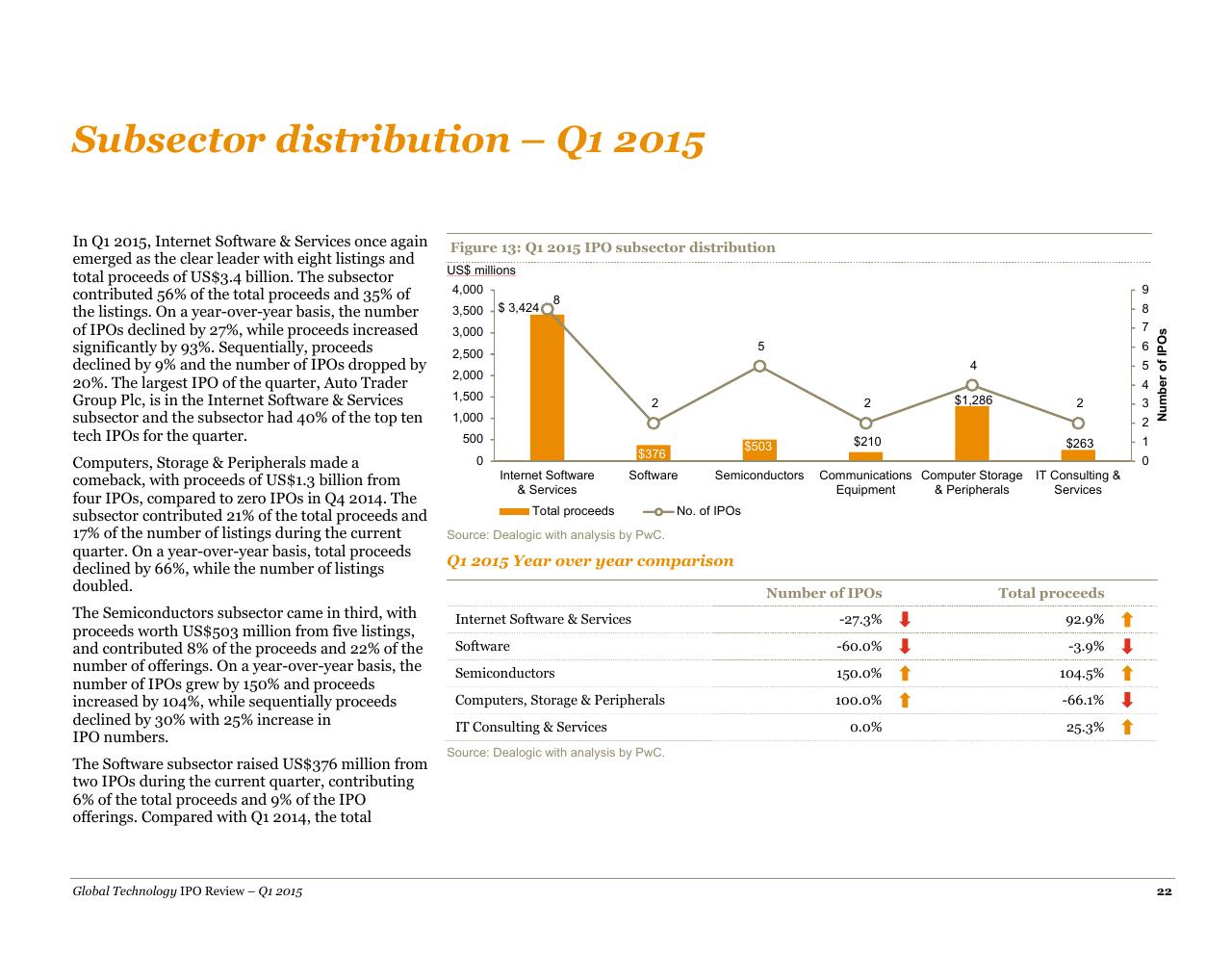 Subsector distribution – Q1 2015

In Q1 2015, Internet Software & Services once again emerged as the clear leader with eight listings and total proceeds of US$3.4 billion. The subsector contributed 56% of the total proceeds and 35% of the listings. On a year-over-year basis, the number of IPOs declined by 27%, while proceeds increased significantly by 93%. Sequentially, proceeds declined by 9% and the number of IPOs dropped by 20%. The largest IPO of the quarter, Auto Trader Group Plc, is in the Internet Software & Services subsector and the subsector had 40% of the top ten tech IPOs for the quarter.

Computers, Storage & Peripherals made a comeback, with proceeds of US$1.3 billion from four IPOs, compared to zero IPOs in Q4 2014. The subsector contributed 21% of the total proceeds and 17% of the number of listings during the current quarter. On a year-over-year basis, total proceeds declined by 66%, while the number of listings doubled.

The Semiconductors subsector came in third, with proceeds worth US$503 million from five listings, and contributed 8% of the proceeds and 22% of the number of offerings. On a year-over-year basis, the number of IPOs grew by 150% and proceeds increased by 104%, while sequentially proceeds declined by 30% with 25% increase in IPO numbers.

The Software subsector raised US$376 million from two IPOs during the current quarter, contributing 6% of the total proceeds and 9% of the IPO offerings. Compared with Q1 2014, the total

Figure 13: Q1 2015 IPO subsector distribution

US$ millions

4,000
3,500
3,000
2,500
2,000
1,500
1,000
500
0

9
8
7
6
5
4
3
2
1
0

Number of IPOs

$ 3,424
8
2
$376
5
$503
2
$210
4
$1,286
2
$263

Internet Software & Services
Software
Semiconductors
Communications Equipment
Computer Storage & Peripherals
IT Consulting & Services

Total proceeds
No. of IPOs

Source: Dealogic with analysis by PwC.

Q1 2015 Year over year comparison

| | Number of IPOs | Total proceeds |
|---|---|---|
| Internet Software & Services | -27.3% | 92.9% |
| Software | -60.0% | -3.9% |
| Semiconductors | 150.0% | 104.5% |
| Computers, Storage & Peripherals | 100.0% | -66.1% |
| IT Consulting & Services | 0.0% | 25.3% |

Source: Dealogic with analysis by PwC.

Global Technology IPO Review – Q1 2015

22